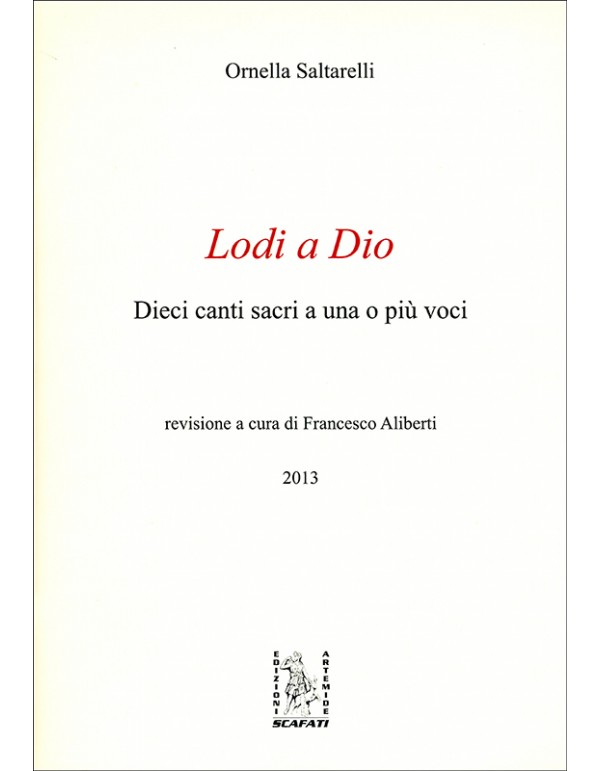 Ornella Saltarelli

Lodi a Dio

Dieci canti sacri a una o più voci

revisione a cura di Francesco Aliberti

2013

EDIZIONI ARTEMIDE
SCAFATI